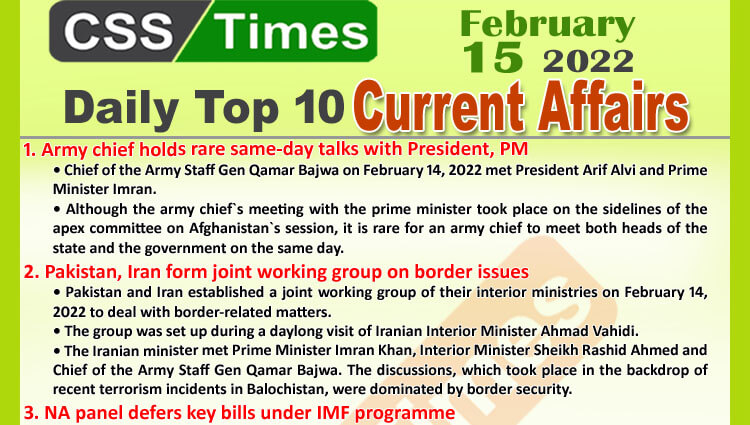 CSS Times

February 15 2022

Daily Top 10 Current Affairs

1. Army chief holds rare same-day talks with President, PM

• Chief of the Army Staff Gen Qamar Bajwa on February 14, 2022 met President Arif Alvi and Prime Minister Imran.

• Although the army chief`s meeting with the prime minister took place on the sidelines of the apex committee on Afghanistan`s session, it is rare for an army chief to meet both heads of the state and the government on the same day.

2. Pakistan, Iran form joint working group on border issues

• Pakistan and Iran established a joint working group of their interior ministries on February 14, 2022 to deal with border-related matters.

• The group was set up during a daylong visit of Iranian Interior Minister Ahmad Vahidi.

• The Iranian minister met Prime Minister Imran Khan, Interior Minister Sheikh Rashid Ahmed and Chief of the Army Staff Gen Qamar Bajwa. The discussions, which took place in the backdrop of recent terrorism incidents in Balochistan, were dominated by border security.

3. NA panel defers key bills under IMF programme